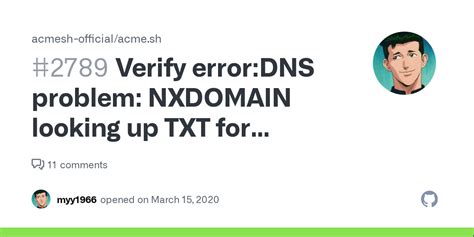 acmesh-official/acme.sh

#2789 Verify error:DNS problem: NXDOMAIN looking up TXT for...

11 comments

myy1966 opened on March 15, 2020